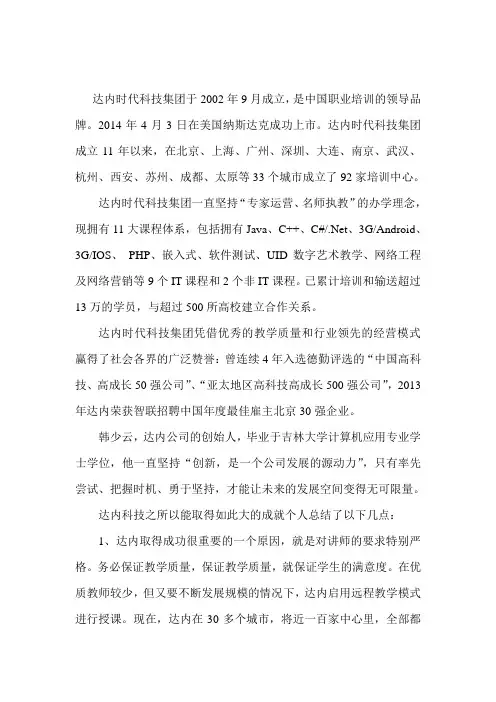 达内时代科技集团于 2002 年 9 月成立，是中国职业培训的领导品牌。2014 年 4 月 3 日在美国纳斯达克成功上市。达内时代科技集团成立 11 年以来，在北京、上海、广州、深圳、大连、南京、武汉、杭州、西安、苏州、成都、太原等 33 个城市成立了 92 家培训中心。

达内时代科技集团一直坚持“专家运营、名师执教”的办学理念，现拥有 11 大课程体系，包括拥有 Java、C++、C#/.Net、3G/Android、3G/IOS、 PHP、嵌入式、软件测试、UID 数字艺术教学、网络工程及网络营销等 9 个 IT 课程和 2 个非 IT 课程。已累计培训和输送超过 13 万的学员，与超过 500 所高校建立合作关系。

达内时代科技集团凭借优秀的教学质量和行业领先的经营模式赢得了社会各界的广泛赞誉：曾连续 4 年入选德勤评选的“中国高科技、高成长 50 强公司”、“亚太地区高科技高成长 500 强公司”，2013 年达内荣获智联招聘中国年度最佳雇主北京 30 强企业。

韩少云，达内公司的创始人，毕业于吉林大学计算机应用专业学士学位，他一直坚持“创新，是一个公司发展的源动力”，只有率先尝试、把握时机、勇于坚持，才能让未来的发展空间变得无可限量。

达内科技之所以能取得如此大的成就个人总结了以下几点：

1、达内取得成功很重要的一个原因，就是对讲师的要求特别严格。务必保证教学质量，保证教学质量，就保证学生的满意度。在优质教师较少，但又要不断发展规模的情况下，达内启用远程教学模式进行授课。现在，达内在 30 多个城市，将近一百家中心里，全部都